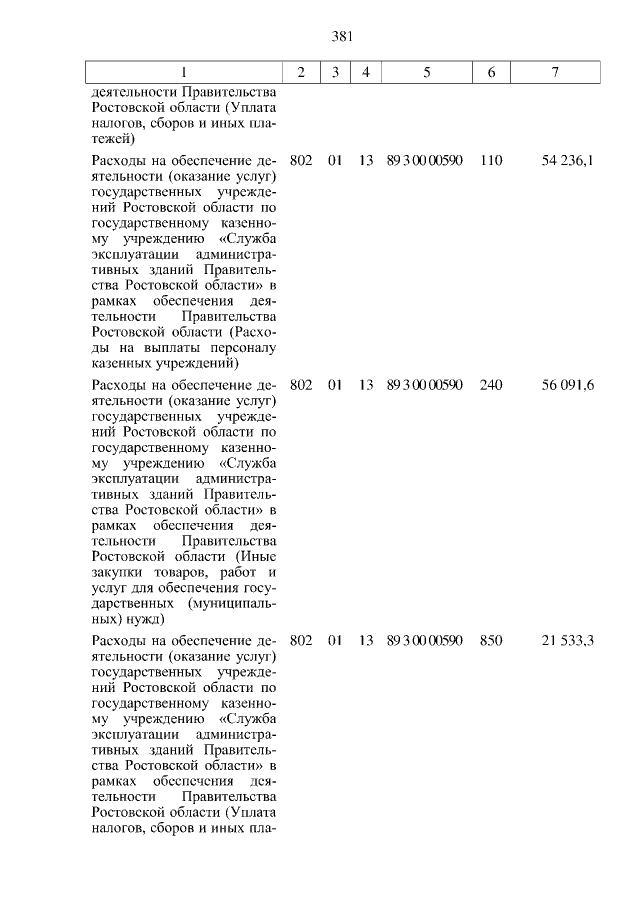 381

| 1 | 2 | 3 | 4 | 5 | 6 | 7 |
|---|---|---|---|---|---|---|
| деятельности Правительства Ростовской области (Уплата налогов, сборов и иных платежей) | | | | | | |
| Расходы на обеспечение деятельности (оказание услуг) государственных учреждений Ростовской области по государственному казенному учреждению «Служба эксплуатации административных зданий Правительства Ростовской области» в рамках обеспечения деятельности Правительства Ростовской области (Расходы на выплаты персоналу казенных учреждений) | 802 | 01 | 13 | 89 3 00 00590 | 110 | 54 236,1 |
| Расходы на обеспечение деятельности (оказание услуг) государственных учреждений Ростовской области по государственному казенному учреждению «Служба эксплуатации административных зданий Правительства Ростовской области» в рамках обеспечения деятельности Правительства Ростовской области (Иные закупки товаров, работ и услуг для обеспечения государственных (муниципальных) нужд) | 802 | 01 | 13 | 89 3 00 00590 | 240 | 56 091,6 |
| Расходы на обеспечение деятельности (оказание услуг) государственных учреждений Ростовской области по государственному казенному учреждению «Служба эксплуатации административных зданий Правительства Ростовской области» в рамках обеспечения деятельности Правительства Ростовской области (Уплата налогов, сборов и иных пла- | 802 | 01 | 13 | 89 3 00 00590 | 850 | 21 533,3 |